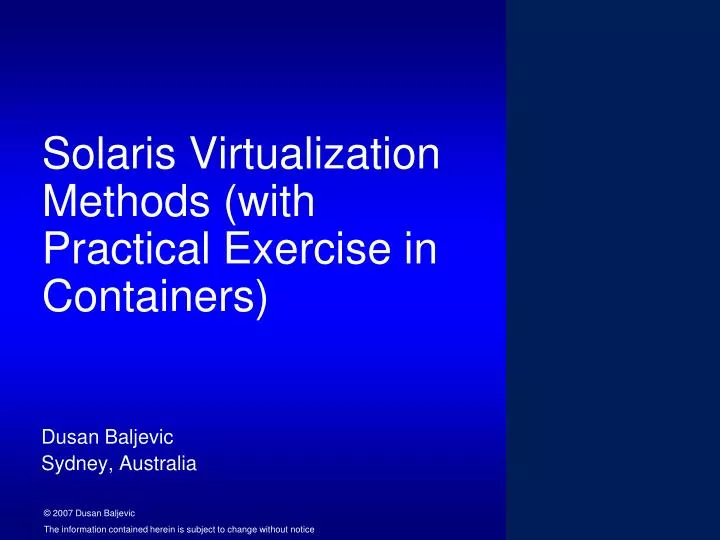 Solaris Virtualization Methods (with Practical Exercise in Containers)

Dusan Baljevic
Sydney, Australia

© 2007 Dusan Baljevic
The information contained herein is subject to change without notice